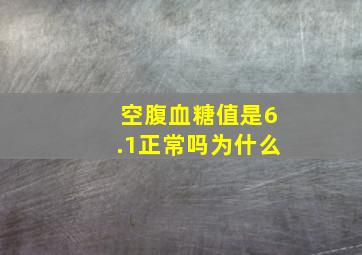 空腹血糖值是6.1正常吗为什么